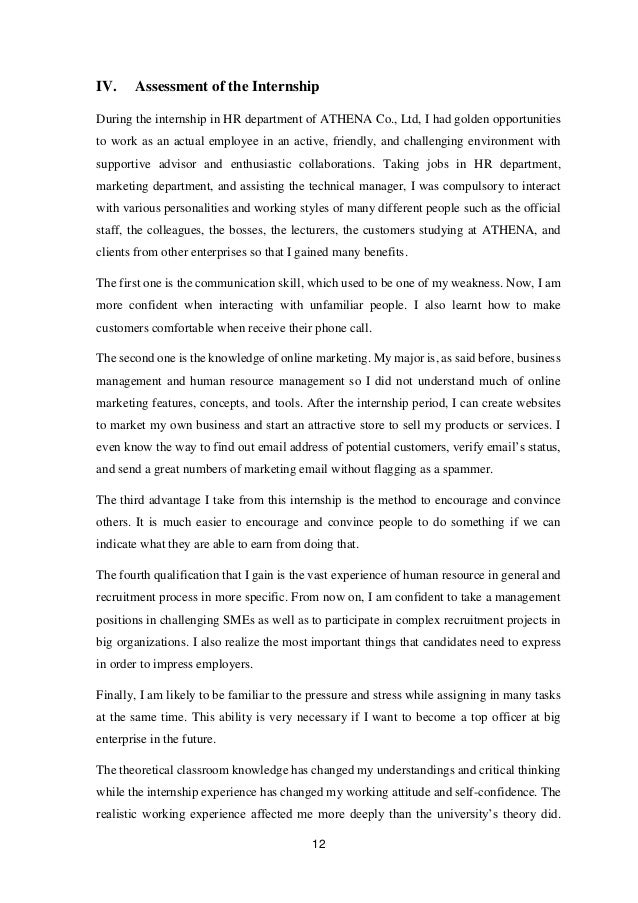 IV. Assessment of the Internship

During the internship in HR department of ATHENA Co., Ltd, I had golden opportunities to work as an actual employee in an active, friendly, and challenging environment with supportive advisor and enthusiastic collaborations. Taking jobs in HR department, marketing department, and assisting the technical manager, I was compulsory to interact with various personalities and working styles of many different people such as the official staff, the colleagues, the bosses, the lecturers, the customers studying at ATHENA, and clients from other enterprises so that I gained many benefits.

The first one is the communication skill, which used to be one of my weakness. Now, I am more confident when interacting with unfamiliar people. I also learnt how to make customers comfortable when receive their phone call.

The second one is the knowledge of online marketing. My major is, as said before, business management and human resource management so I did not understand much of online marketing features, concepts, and tools. After the internship period, I can create websites to market my own business and start an attractive store to sell my products or services. I even know the way to find out email address of potential customers, verify email's status, and send a great numbers of marketing email without flagging as a spammer.

The third advantage I take from this internship is the method to encourage and convince others. It is much easier to encourage and convince people to do something if we can indicate what they are able to earn from doing that.

The fourth qualification that I gain is the vast experience of human resource in general and recruitment process in more specific. From now on, I am confident to take a management positions in challenging SMEs as well as to participate in complex recruitment projects in big organizations. I also realize the most important things that candidates need to express in order to impress employers.

Finally, I am likely to be familiar to the pressure and stress while assigning in many tasks at the same time. This ability is very necessary if I want to become a top officer at big enterprise in the future.

The theoretical classroom knowledge has changed my understandings and critical thinking while the internship experience has changed my working attitude and self-confidence. The realistic working experience affected me more deeply than the university's theory did.

12